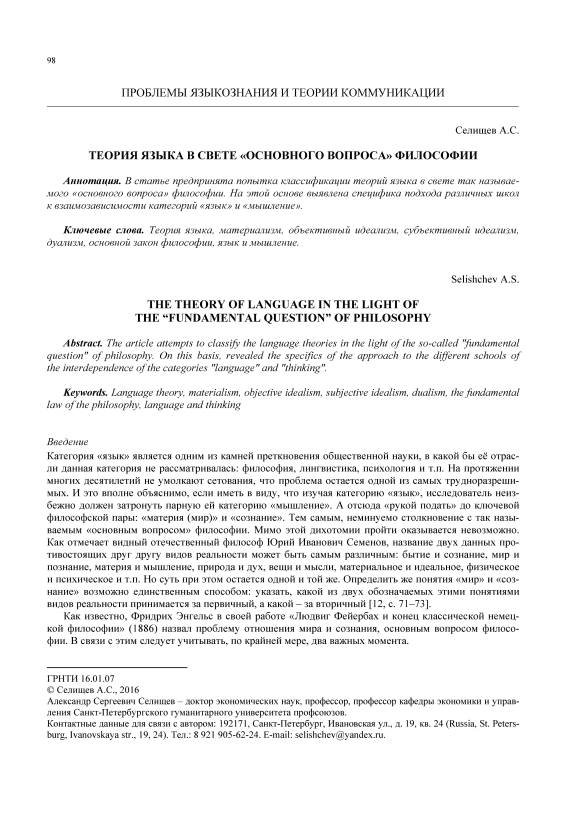 98

ПРОБЛЕМЫ ЯЗЫКОЗНАНИЯ И ТЕОРИИ КОММУНИКАЦИИ

Селищев А.С.

ТЕОРИЯ ЯЗЫКА В СВЕТЕ «ОСНОВНОГО ВОПРОСА» ФИЛОСОФИИ

Аннотация. В статье предпринята попытка классификации теорий языка в свете так называемого «основного вопроса» философии. На этой основе выявлена специфика подхода различных школ к взаимозависимости категорий «язык» и «мышление».

Ключевые слова. Теория языка, материализм, объективный идеализм, субъективный идеализм, дуализм, основной закон философии, язык и мышление.

Selishchev A.S.

THE THEORY OF LANGUAGE IN THE LIGHT OF THE “FUNDAMENTAL QUESTION” OF PHILOSOPHY

Abstract. The article attempts to classify the language theories in the light of the so-called "fundamental question" of philosophy. On this basis, revealed the specifics of the approach to the different schools of the interdependence of the categories "language" and "thinking".

Keywords. Language theory, materialism, objective idealism, subjective idealism, dualism, the fundamental law of the philosophy, language and thinking

Введение
Категория «язык» является одним из камней преткновения общественной науки, в какой бы её отрасли данная категория не рассматривалась: философия, лингвистика, психология и т.п. На протяжении многих десятилетий не умолкают сетования, что проблема остается одной из самых трудноразрешимых. И это вполне объяснимо, если иметь в виду, что изучая категорию «язык», исследователь неизбежно должен затронуть парную ей категорию «мышление». А отсюда «рукой подать» до ключевой философской пары: «материя (мир)» и «сознание». Тем самым, неминуемо столкновение с так называемым «основным вопросом» философии. Мимо этой дихотомии пройти оказывается невозможно. Как отмечает видный отечественный философ Юрий Иванович Семенов, название двух данных противостоящих друг другу видов реальности может быть самым различным: бытие и сознание, мир и познание, материя и мышление, природа и дух, вещи и мысли, материальное и идеальное, физическое и психическое и т.п. Но суть при этом остается одной и той же. Определить же понятия «мир» и «сознание» возможно единственным способом: указать, какой из двух обозначаемых этими понятиями видов реальности принимается за первичный, а какой – за вторичный [12, с. 71–73].

Как известно, Фридрих Энгельс в своей работе «Людвиг Фейербах и конец классической немецкой философии» (1886) назвал проблему отношения мира и сознания, основным вопросом философии. В связи с этим следует учитывать, по крайней мере, два важных момента.

ГРНТИ 16.01.07
© Селищев А.С., 2016
Александр Сергеевич Селищев – доктор экономических наук, профессор, профессор кафедры экономики и управления Санкт-Петербургского гуманитарного университета профсоюзов.
Контактные данные для связи с автором: 192171, Санкт-Петербург, Ивановская ул., д. 19, кв. 24 (Russia, St. Petersburg, Ivanovskaya str., 19, 24). Тел.: 8 921 905-62-24. E-mail: selishchev@yandex.ru.